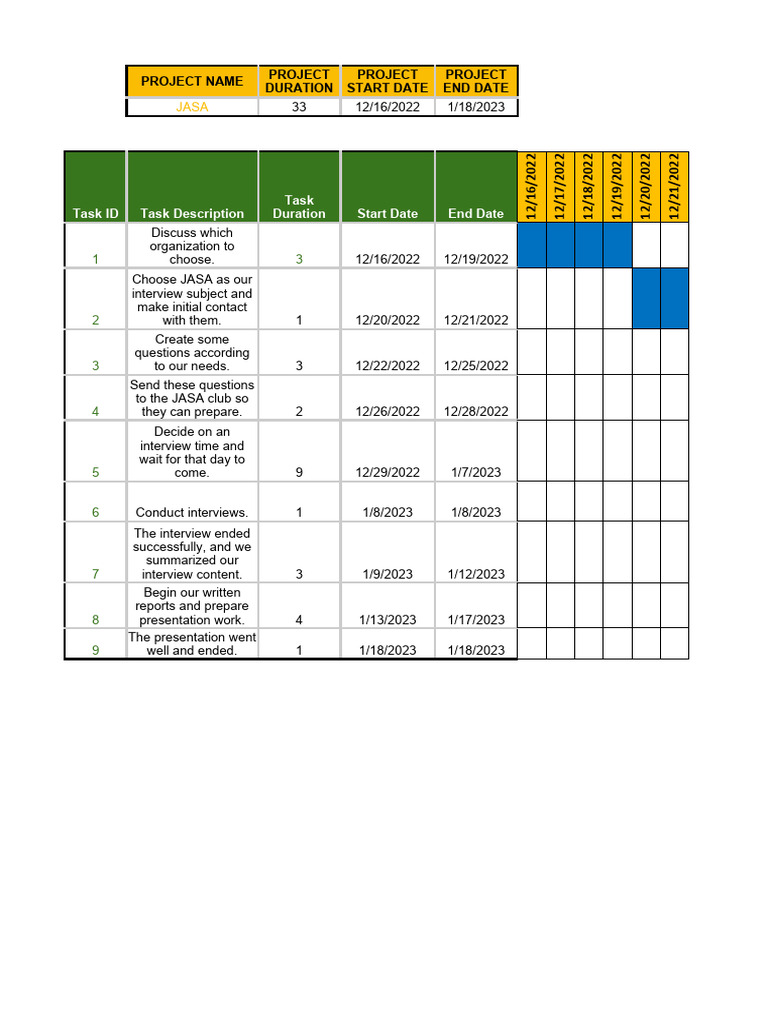 | PROJECT NAME | PROJECT DURATION | PROJECT START DATE | PROJECT END DATE |
|---|---|---|---|
| JASA | 33 | 12/16/2022 | 1/18/2023 |

| Task ID | Task Description | Task Duration | Start Date | End Date | 12/16/2022 | 12/17/2022 | 12/18/2022 | 12/19/2022 | 12/20/2022 | 12/21/2022 |
|---|---|---|---|---|---|---|---|---|---|---|
| 1 | Discuss which organization to choose. | 3 | 12/16/2022 | 12/19/2022 | | | | | | |
| 2 | Choose JASA as our interview subject and make initial contact with them. | 1 | 12/20/2022 | 12/21/2022 | | | | | | |
| 3 | Create some questions according to our needs. | 3 | 12/22/2022 | 12/25/2022 | | | | | | |
| 4 | Send these questions to the JASA club so they can prepare. | 2 | 12/26/2022 | 12/28/2022 | | | | | | |
| 5 | Decide on an interview time and wait for that day to come. | 9 | 12/29/2022 | 1/7/2023 | | | | | | |
| 6 | Conduct interviews. | 1 | 1/8/2023 | 1/8/2023 | | | | | | |
| 7 | The interview ended successfully, and we summarized our interview content. | 3 | 1/9/2023 | 1/12/2023 | | | | | | |
| 8 | Begin our written reports and prepare presentation work. | 4 | 1/13/2023 | 1/17/2023 | | | | | | |
| 9 | The presentation went well and ended. | 1 | 1/18/2023 | 1/18/2023 | | | | | | |